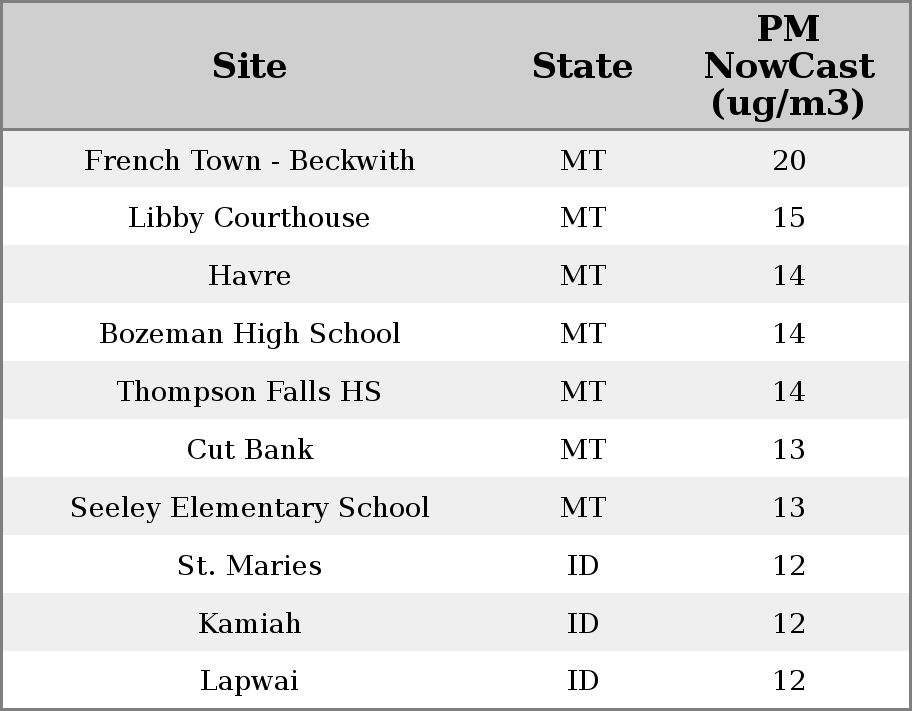 | Site | State | PM NowCast (ug/m3) |
|---|---|---|
| French Town - Beckwith | MT | 20 |
| Libby Courthouse | MT | 15 |
| Havre | MT | 14 |
| Bozeman High School | MT | 14 |
| Thompson Falls HS | MT | 14 |
| Cut Bank | MT | 13 |
| Seeley Elementary School | MT | 13 |
| St. Maries | ID | 12 |
| Kamiah | ID | 12 |
| Lapwai | ID | 12 |